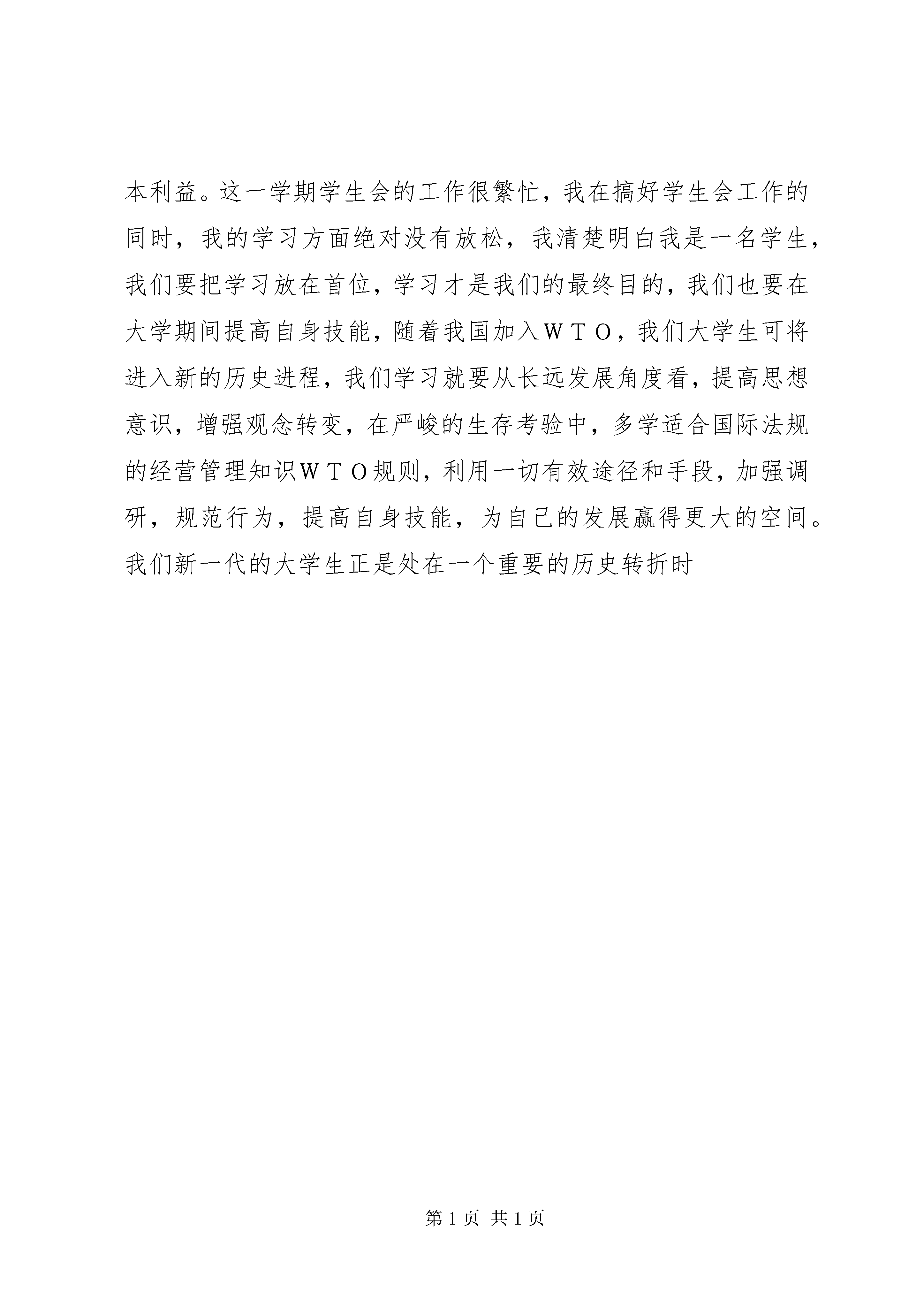 本利益。这一学期学生会的工作很繁忙，我在搞好学生会工作的同时，我的学习方面绝对没有放松，我清楚明白我是一名学生，我们要把学习放在首位，学习才是我们的最终目的，我们也要在大学期间提高自身技能，随着我国加入ＷＴＯ，我们大学生可将进入新的历史进程，我们学习就要从长远发展角度看，提高思想意识，增强观念转变，在严峻的生存考验中，多学适合国际法规的经营管理知识ＷＴＯ规则，利用一切有效途径和手段，加强调研，规范行为，提高自身技能，为自己的发展赢得更大的空间。我们新一代的大学生正是处在一个重要的历史转折时

第 1 页 共 1 页